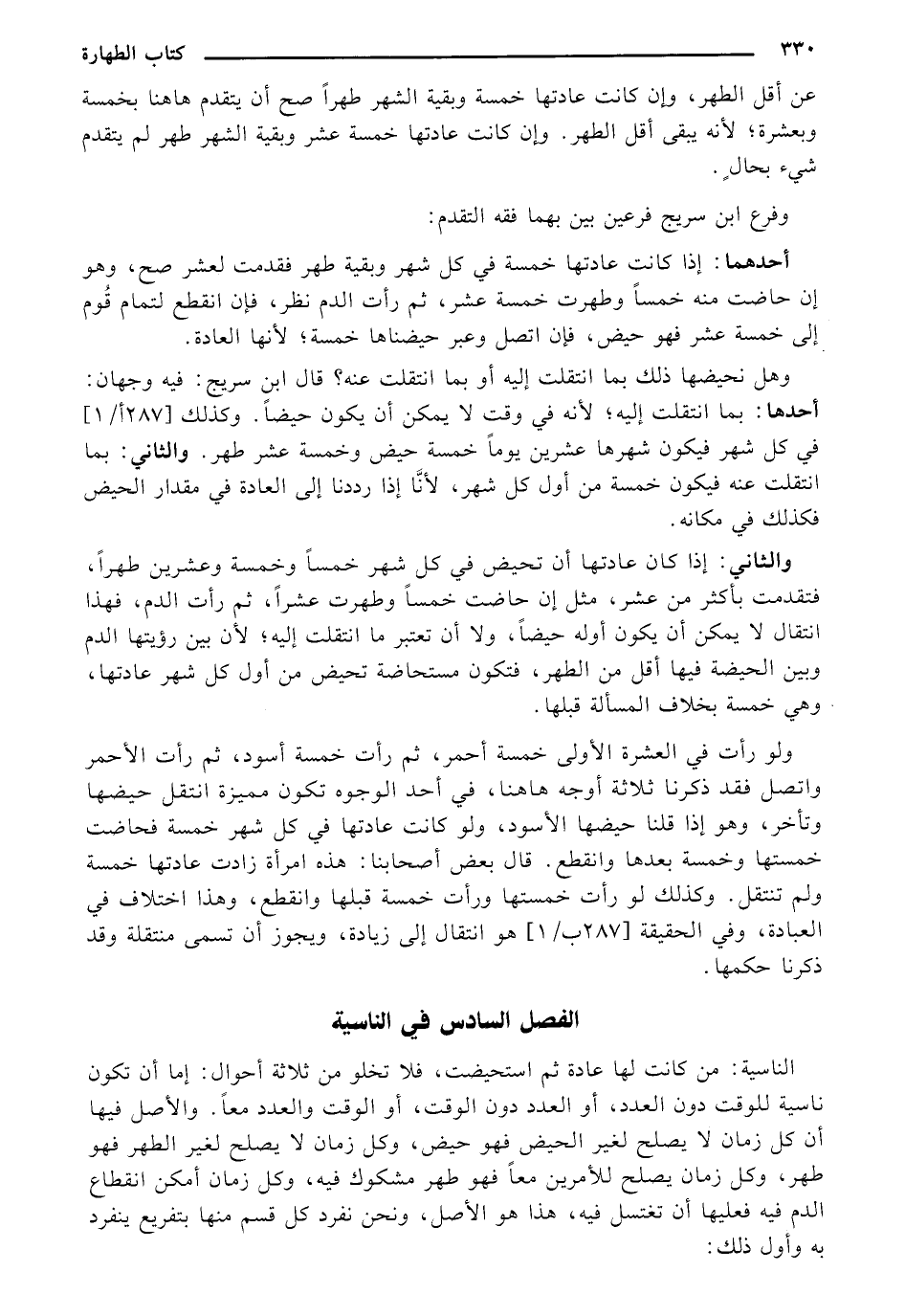 ٣٣٠ كتاب الطهارة

عن أقل الطهر، وإن كانت عادتها خمسة وبقية الشهر طهراً صح أن يتقدم هاهنا بخمسة وبعشرة؛ لأنه يبقى أقل الطهر. وإن كانت عادتها خمسة عشر وبقية الشهر طهر لم يتقدم شيء بحالٍ.

وفرع ابن سريج فرعين بين بهما فقه التقدم:

أحدهما: إذا كانت عادتها خمسة في كل شهر وبقية طهر فقدمت لعشر صح، وهو إن حاضت منه خمساً وطهرت خمسة عشر، ثم رأت الدم نظر، فإن انقطع لتمام قُوم إلى خمسة عشر فهو حيض، فإن اتصل وعبر حيضناها خمسة؛ لأنها العادة.

وهل نحيضها ذلك بما انتقلت إليه أو بما انتقلت عنه؟ قال ابن سريج: فيه وجهان: أحدها: بما انتقلت إليه؛ لأنه في وقت لا يمكن أن يكون حيضاً. وكذلك [٢٨٧أ/١] في كل شهر فيكون شهرها عشرين يوماً خمسة حيض وخمسة عشر طهر. والثاني: بما انتقلت عنه فيكون خمسة من أول كل شهر، لأنَّا إذا رددنا إلى العادة في مقدار الحيض فكذلك في مكانه.

والثاني: إذا كان عادتها أن تحيض في كل شهر خمساً وخمسة وعشرين طهراً، فتقدمت بأكثر من عشر، مثل إن حاضت خمساً وطهرت عشراً، ثم رأت الدم، فهذا انتقال لا يمكن أن يكون أوله حيضاً، ولا أن تعتبر ما انتقلت إليه؛ لأن بين رؤيتها الدم وبين الحيضة فيها أقل من الطهر، فتكون مستحاضة تحيض من أول كل شهر عادتها، وهي خمسة بخلاف المسألة قبلها.

ولو رأت في العشرة الأولى خمسة أحمر، ثم رأت خمسة أسود، ثم رأت الأحمر واتصل فقد ذكرنا ثلاثة أوجه هاهنا، في أحد الوجوه تكون مميزة انتقل حيضها وتأخر، وهو إذا قلنا حيضها الأسود، ولو كانت عادتها في كل شهر خمسة فحاضت خمستها وخمسة بعدها وانقطع. قال بعض أصحابنا: هذه امرأة زادت عادتها خمسة ولم تنتقل. وكذلك لو رأت خمستها ورأت خمسة قبلها وانقطع، وهذا اختلاف في العبادة، وفي الحقيقة [٢٨٧ب/١] هو انتقال إلى زيادة، ويجوز أن تسمى منتقلة وقد ذكرنا حكمها.

الفصل السادس في الناسية

الناسية: من كانت لها عادة ثم استحيضت، فلا تخلو من ثلاثة أحوال: إما أن تكون ناسية للوقت دون العدد، أو العدد دون الوقت، أو الوقت والعدد معاً. والأصل فيها أن كل زمان لا يصلح لغير الحيض فهو حيض، وكل زمان لا يصلح لغير الطهر فهو طهر، وكل زمان يصلح للأمرين معاً فهو طهر مشكوك فيه، وكل زمان أمكن انقطاع الدم فيه فعليها أن تغتسل فيه، هذا هو الأصل، ونحن نفرد كل قسم منها بتفريع ينفرد به وأول ذلك: